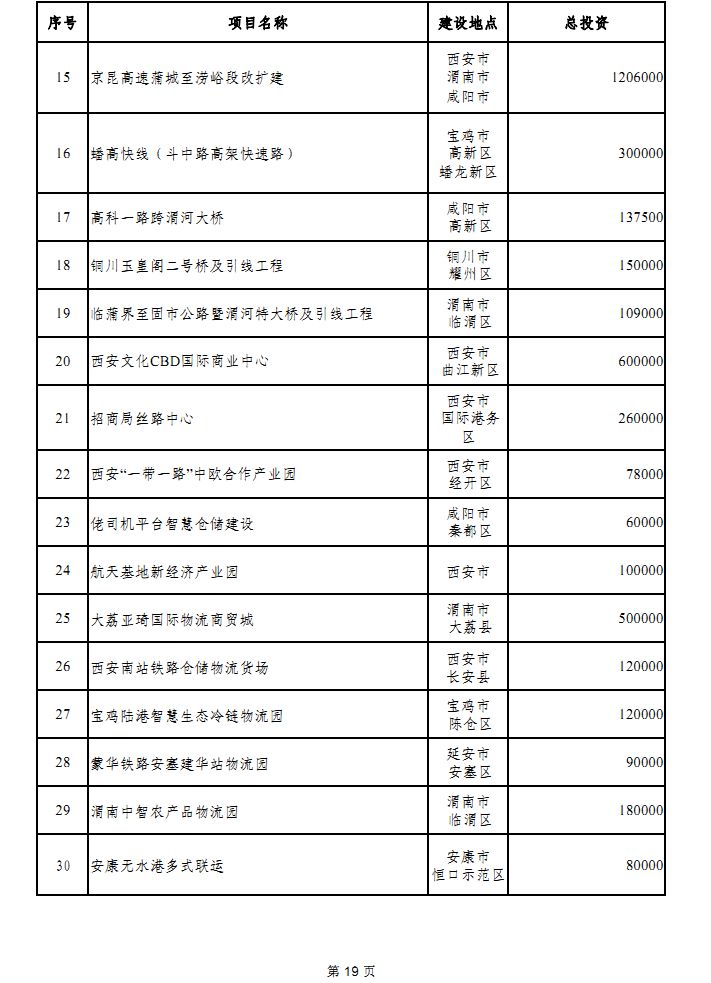 | 序号 | 项目名称 | 建设地点 | 总投资 |
|---|---|---|---|
| 15 | 京昆高速蒲城至涝峪段改扩建 | 西安市 渭南市 咸阳市 | 1206000 |
| 16 | 蟠高快线（斗中路高架快速路） | 宝鸡市 高新区 蟠龙新区 | 300000 |
| 17 | 高科一路跨渭河大桥 | 咸阳市 高新区 | 137500 |
| 18 | 铜川玉皇阁二号桥及引线工程 | 铜川市 耀州区 | 150000 |
| 19 | 临蒲界至固市公路暨渭河特大桥及引线工程 | 渭南市 临渭区 | 109000 |
| 20 | 西安文化CBD国际商业中心 | 西安市 曲江新区 | 600000 |
| 21 | 招商局丝路中心 | 西安市 国际港务区 | 260000 |
| 22 | 西安“一带一路”中欧合作产业园 | 西安市 经开区 | 78000 |
| 23 | 佬司机平台智慧仓储建设 | 咸阳市 秦都区 | 60000 |
| 24 | 航天基地新经济产业园 | 西安市 | 100000 |
| 25 | 大荔亚琦国际物流商贸城 | 渭南市 大荔县 | 500000 |
| 26 | 西安南站铁路仓储物流货场 | 西安市 长安县 | 120000 |
| 27 | 宝鸡陆港智慧生态冷链物流园 | 宝鸡市 陈仓区 | 120000 |
| 28 | 蒙华铁路安塞建华站物流园 | 延安市 安塞区 | 90000 |
| 29 | 渭南中智农产品物流园 | 渭南市 临渭区 | 180000 |
| 30 | 安康无水港多式联运 | 安康市 恒口示范区 | 80000 |

第 19 页